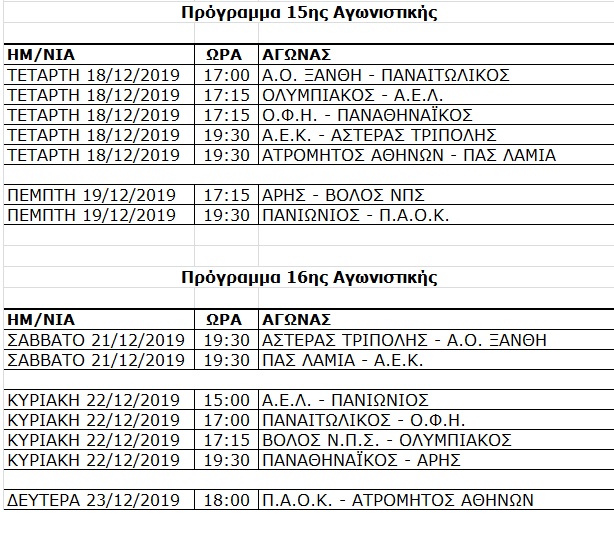 Πρόγραμμα 15ης Αγωνιστικής

| ΗΜ/ΝΙΑ | ΩΡΑ | ΑΓΩΝΑΣ |
|---|---|---|
| ΤΕΤΑΡΤΗ 18/12/2019 | 17:00 | Α.Ο. ΞΑΝΘΗ - ΠΑΝΑΙΤΩΛΙΚΟΣ |
| ΤΕΤΑΡΤΗ 18/12/2019 | 17:15 | ΟΛΥΜΠΙΑΚΟΣ - Α.Ε.Λ. |
| ΤΕΤΑΡΤΗ 18/12/2019 | 17:15 | Ο.Φ.Η. - ΠΑΝΑΘΗΝΑΪΚΟΣ |
| ΤΕΤΑΡΤΗ 18/12/2019 | 19:30 | Α.Ε.Κ. - ΑΣΤΕΡΑΣ ΤΡΙΠΟΛΗΣ |
| ΤΕΤΑΡΤΗ 18/12/2019 | 19:30 | ΑΤΡΟΜΗΤΟΣ ΑΘΗΝΩΝ - ΠΑΣ ΛΑΜΙΑ |
| ΠΕΜΠΤΗ 19/12/2019 | 17:15 | ΑΡΗΣ - ΒΟΛΟΣ ΝΠΣ |
| ΠΕΜΠΤΗ 19/12/2019 | 19:30 | ΠΑΝΙΩΝΙΟΣ - Π.Α.Ο.Κ. |

Πρόγραμμα 16ης Αγωνιστικής

| ΗΜ/ΝΙΑ | ΩΡΑ | ΑΓΩΝΑΣ |
|---|---|---|
| ΣΑΒΒΑΤΟ 21/12/2019 | 19:30 | ΑΣΤΕΡΑΣ ΤΡΙΠΟΛΗΣ - Α.Ο. ΞΑΝΘΗ |
| ΣΑΒΒΑΤΟ 21/12/2019 | 19:30 | ΠΑΣ ΛΑΜΙΑ - Α.Ε.Κ. |
| ΚΥΡΙΑΚΗ 22/12/2019 | 15:00 | Α.Ε.Λ. - ΠΑΝΙΩΝΙΟΣ |
| ΚΥΡΙΑΚΗ 22/12/2019 | 17:00 | ΠΑΝΑΙΤΩΛΙΚΟΣ - Ο.Φ.Η. |
| ΚΥΡΙΑΚΗ 22/12/2019 | 17:15 | ΒΟΛΟΣ Ν.Π.Σ. - ΟΛΥΜΠΙΑΚΟΣ |
| ΚΥΡΙΑΚΗ 22/12/2019 | 19:30 | ΠΑΝΑΘΗΝΑΪΚΟΣ - ΑΡΗΣ |
| ΔΕΥΤΕΡΑ 23/12/2019 | 18:00 | Π.Α.Ο.Κ. - ΑΤΡΟΜΗΤΟΣ ΑΘΗΝΩΝ |